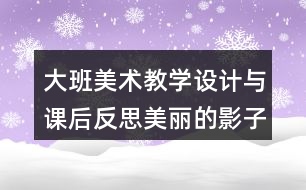 大班美术教学设计与课后反思美丽的影子